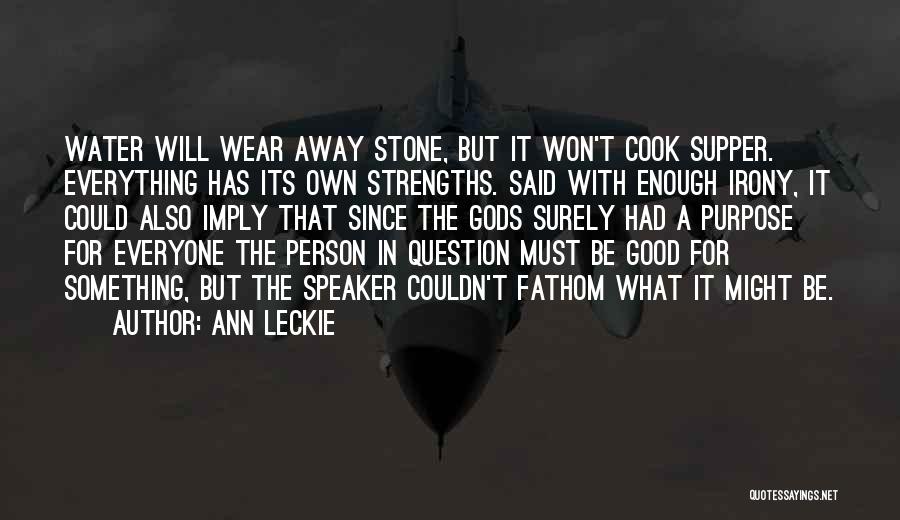 WATER WILL WEAR AWAY STONE, BUT IT WON'T COOK SUPPER. EVERYTHING HAS ITS OWN STRENGTHS. SAID WITH ENOUGH IRONY, IT COULD ALSO IMPLY THAT SINCE THE GODS SURELY HAD A PURPOSE FOR EVERYONE THE PERSON IN QUESTION MUST BE GOOD FOR SOMETHING, BUT THE SPEAKER COULDN'T FATHOM WHAT IT MIGHT BE.
AUTHOR: ANN LECKIE

QUOTESSAYINGS.NET